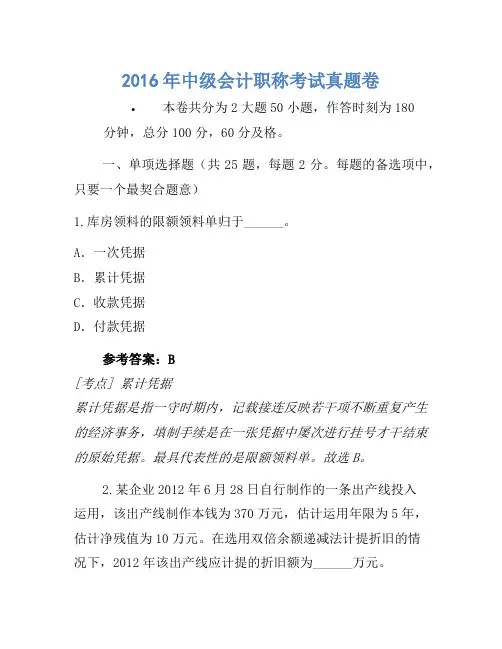 2016 年中级会计职称考试真题卷

• 本卷共分为 2 大题 50 小题，作答时刻为 180 分钟，总分 100 分，60 分及格。

一、单项选择题（共 25 题，每题 2 分。每题的备选项中，只要一个最契合题意）

1.库房领料的限额领料单归于______。

A. 一次凭据

B. 累计凭据

C. 收款凭据

D. 付款凭据

参考答案：B

[考点] 累计凭据

累计凭据是指一守时期内，记载接连反映若干项不断重复产生的经济事务，填制手续是在一张凭据中屡次进行挂号才干结束的原始凭据。最具代表性的是限额领料单。故选 B。

2.某企业 2012 年 6 月 28 日自行制作的一条出产线投入运用，该出产线制作本钱为 370 万元，估计运用年限为 5 年，估计净残值为 10 万元。在选用双倍余额递减法计提折旧的情况下，2012 年该出产线应计提的折旧额为______万元。